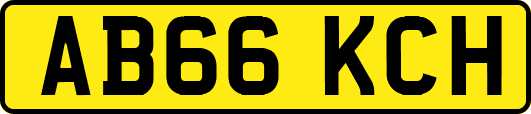 AB66 KCH